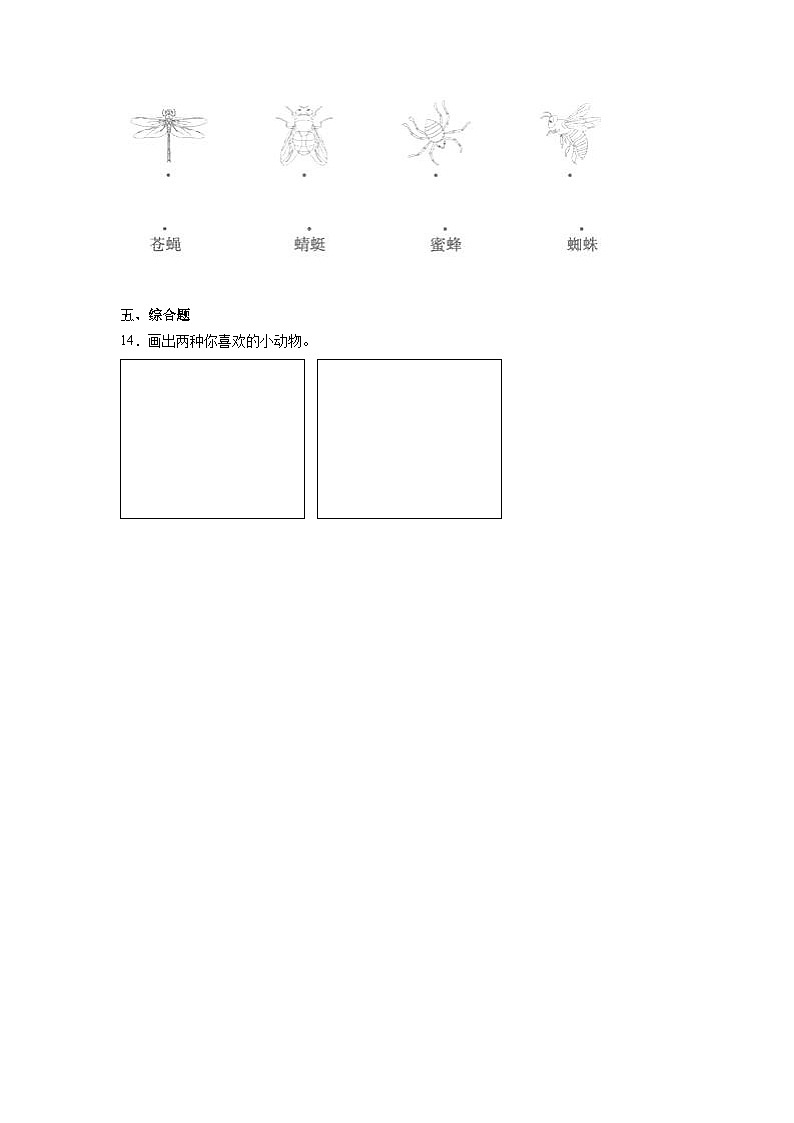 苍蝇　　蜻蜓　　蜜蜂　　蜘蛛

五、综合题

14．画出两种你喜欢的小动物。